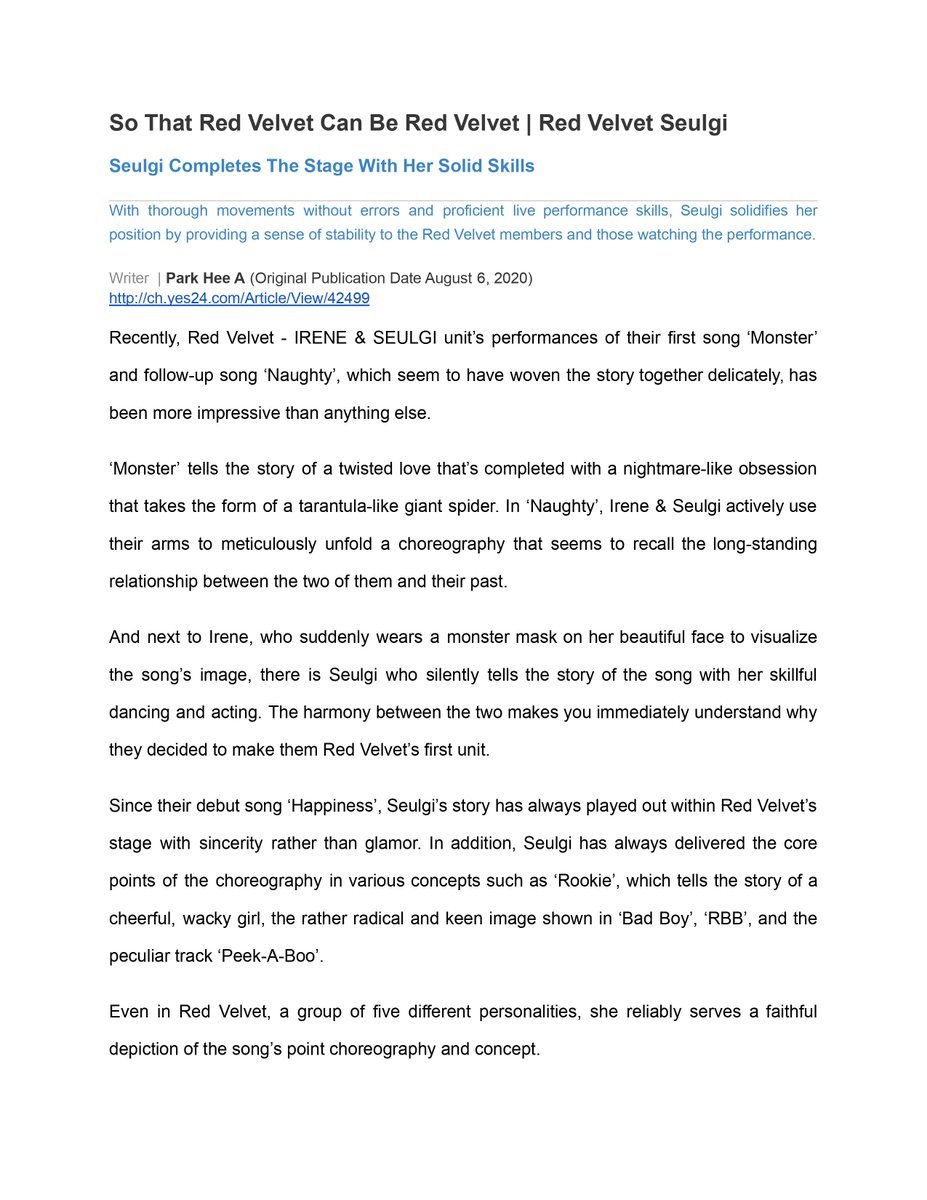 So That Red Velvet Can Be Red Velvet | Red Velvet Seulgi

Seulgi Completes The Stage With Her Solid Skills

With thorough movements without errors and proficient live performance skills, Seulgi solidifies her position by providing a sense of stability to the Red Velvet members and those watching the performance.

Writer | Park Hee A (Original Publication Date August 6, 2020)
http://ch.yes24.com/Article/View/42499

Recently, Red Velvet - IRENE & SEULGI unit's performances of their first song 'Monster' and follow-up song 'Naughty', which seem to have woven the story together delicately, has been more impressive than anything else.

'Monster' tells the story of a twisted love that's completed with a nightmare-like obsession that takes the form of a tarantula-like giant spider. In 'Naughty', Irene & Seulgi actively use their arms to meticulously unfold a choreography that seems to recall the long-standing relationship between the two of them and their past.

And next to Irene, who suddenly wears a monster mask on her beautiful face to visualize the song's image, there is Seulgi who silently tells the story of the song with her skillful dancing and acting. The harmony between the two makes you immediately understand why they decided to make them Red Velvet's first unit.

Since their debut song 'Happiness', Seulgi's story has always played out within Red Velvet's stage with sincerity rather than glamor. In addition, Seulgi has always delivered the core points of the choreography in various concepts such as 'Rookie', which tells the story of a cheerful, wacky girl, the rather radical and keen image shown in 'Bad Boy', 'RBB', and the peculiar track 'Peek-A-Boo'.

Even in Red Velvet, a group of five different personalities, she reliably serves a faithful depiction of the song's point choreography and concept.